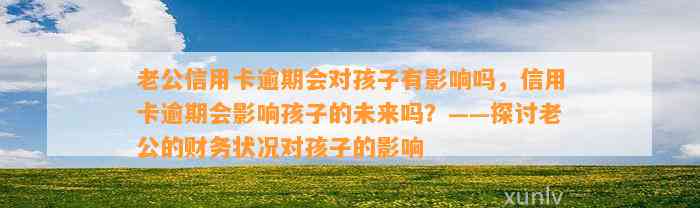 老公信用卡逾期会对孩子有影响吗，信用卡逾期会影响孩子的未来吗？——探讨老公的财务状况对孩子的影响

xunlv